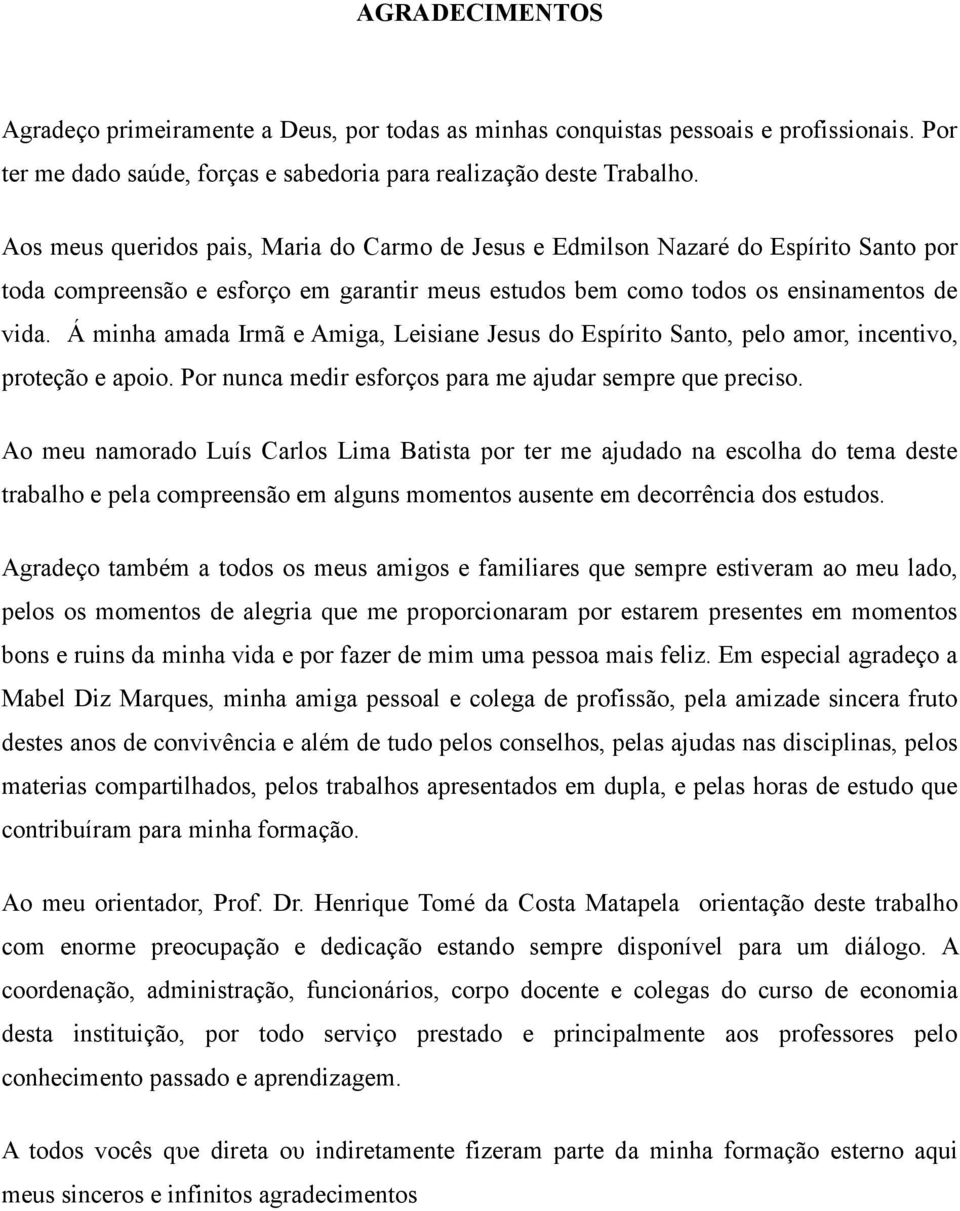 AGRADECIMENTOS

Agradeço primeiramente a Deus, por todas as minhas conquistas pessoais e profissionais. Por ter me dado saúde, forças e sabedoria para realização deste Trabalho.

Aos meus queridos pais, Maria do Carmo de Jesus e Edmilson Nazaré do Espírito Santo por toda compreensão e esforço em garantir meus estudos bem como todos os ensinamentos de vida. Á minha amada Irmã e Amiga, Leisiane Jesus do Espírito Santo, pelo amor, incentivo, proteção e apoio. Por nunca medir esforços para me ajudar sempre que preciso.

Ao meu namorado Luís Carlos Lima Batista por ter me ajudado na escolha do tema deste trabalho e pela compreensão em alguns momentos ausente em decorrência dos estudos.

Agradeço também a todos os meus amigos e familiares que sempre estiveram ao meu lado, pelos os momentos de alegria que me proporcionaram por estarem presentes em momentos bons e ruins da minha vida e por fazer de mim uma pessoa mais feliz. Em especial agradeço a Mabel Diz Marques, minha amiga pessoal e colega de profissão, pela amizade sincera fruto destes anos de convivência e além de tudo pelos conselhos, pelas ajudas nas disciplinas, pelos materias compartilhados, pelos trabalhos apresentados em dupla, e pelas horas de estudo que contribuíram para minha formação.

Ao meu orientador, Prof. Dr. Henrique Tomé da Costa Matapela orientação deste trabalho com enorme preocupação e dedicação estando sempre disponível para um diálogo. A coordenação, administração, funcionários, corpo docente e colegas do curso de economia desta instituição, por todo serviço prestado e principalmente aos professores pelo conhecimento passado e aprendizagem.

A todos vocês que direta ou indiretamente fizeram parte da minha formação esterno aqui meus sinceros e infinitos agradecimentos